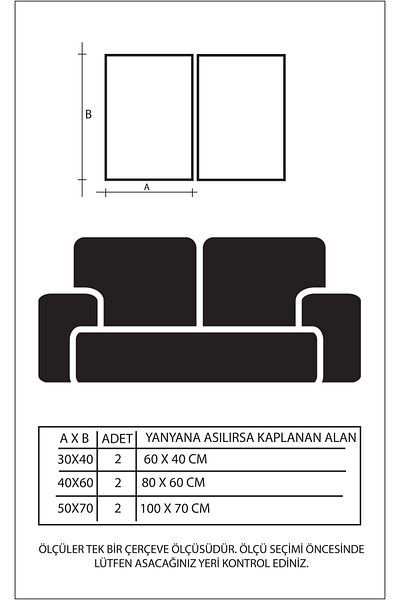 B

A

| A X B | ADET | YANYANA ASILIRSA KAPLANAN ALAN |
|---|---|---|
| 30X40 | 2 | 60 X 40 CM |
| 40X60 | 2 | 80 X 60 CM |
| 50X70 | 2 | 100 X 70 CM |

ÖLÇÜLER TEK BİR ÇERÇEVE ÖLÇÜSÜDÜR. ÖLÇÜ SEÇİMİ ÖNCESİNDE LÜTFEN ASACAĞINIZ YERİ KONTROL EDİNİZ.